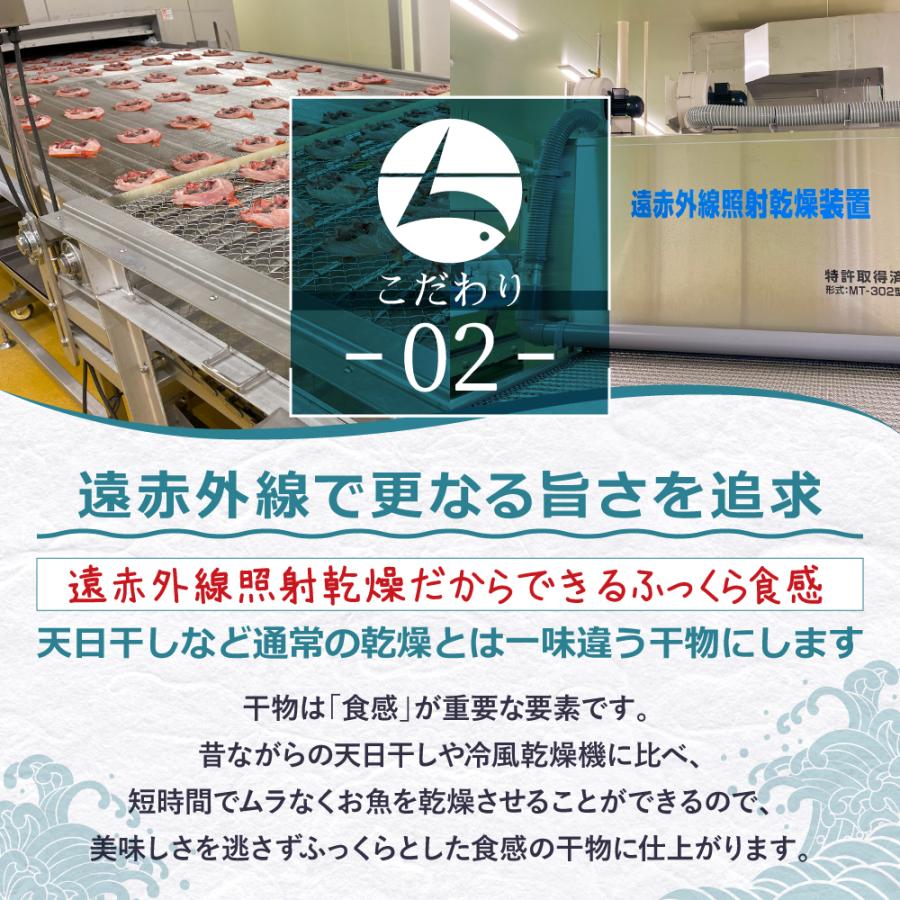 遠赤外線照射乾燥装置

特許取得済
形式:MT-302型

こだわり
-02-

遠赤外線で更なる旨さを追求

遠赤外線照射乾燥だからできるふっくら食感

天日干しなど通常の乾燥とは一味違う干物にします

干物は「食感」が重要な要素です。
昔ながらの天日干しや冷風乾燥機に比べ、
短時間でムラなくお魚を乾燥させることができるので、
美味しさを逃さずふっくらとした食感の干物に仕上がります。